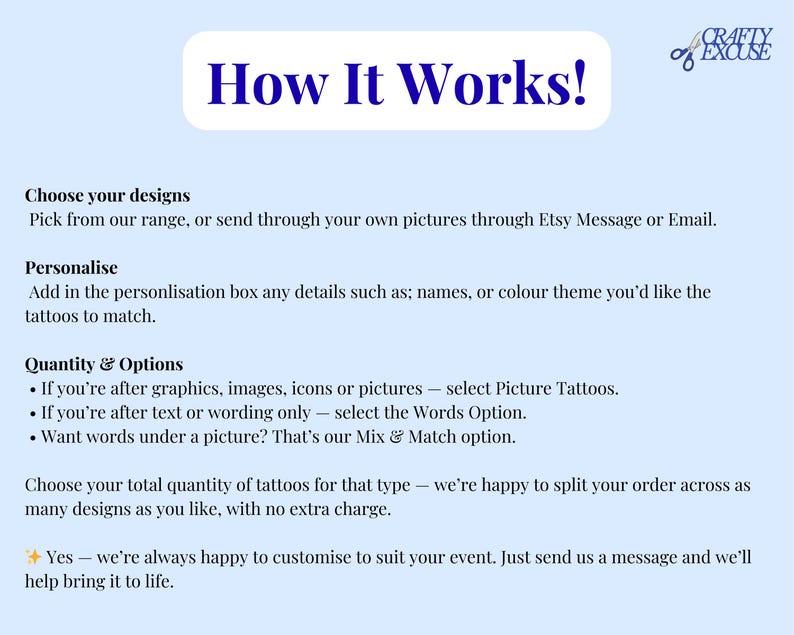 How It Works!

CRAFTY EXCUSE

Choose your designs
Pick from our range, or send through your own pictures through Etsy Message or Email.

Personalise
Add in the personlisation box any details such as; names, or colour theme you'd like the tattoos to match.

Quantity & Options
• If you're after graphics, images, icons or pictures — select Picture Tattoos.
• If you're after text or wording only — select the Words Option.
• Want words under a picture? That's our Mix & Match option.

Choose your total quantity of tattoos for that type — we're happy to split your order across as many designs as you like, with no extra charge.

✨ Yes — we're always happy to customise to suit your event. Just send us a message and we'll help bring it to life.